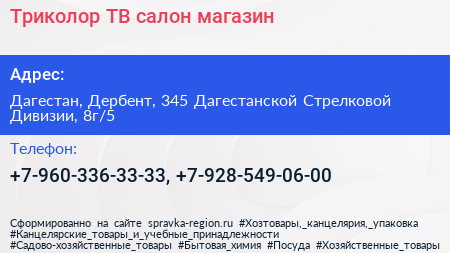 Триколор ТВ салон магазин

Адрес:

Дагестан, Дербент, 345 Дагестанской Стрелковой Дивизии, 8г/5

Телефон:

+7-960-336-33-33, +7-928-549-06-00

Сформированно на сайте spravka-region.ru #Хозтовары,_канцелярия,_упаковка #Канцелярские_товары_и_учебные_принадлежности #Садово-хозяйственные_товары #Бытовая_химия #Посуда #Хозяйственные_товары